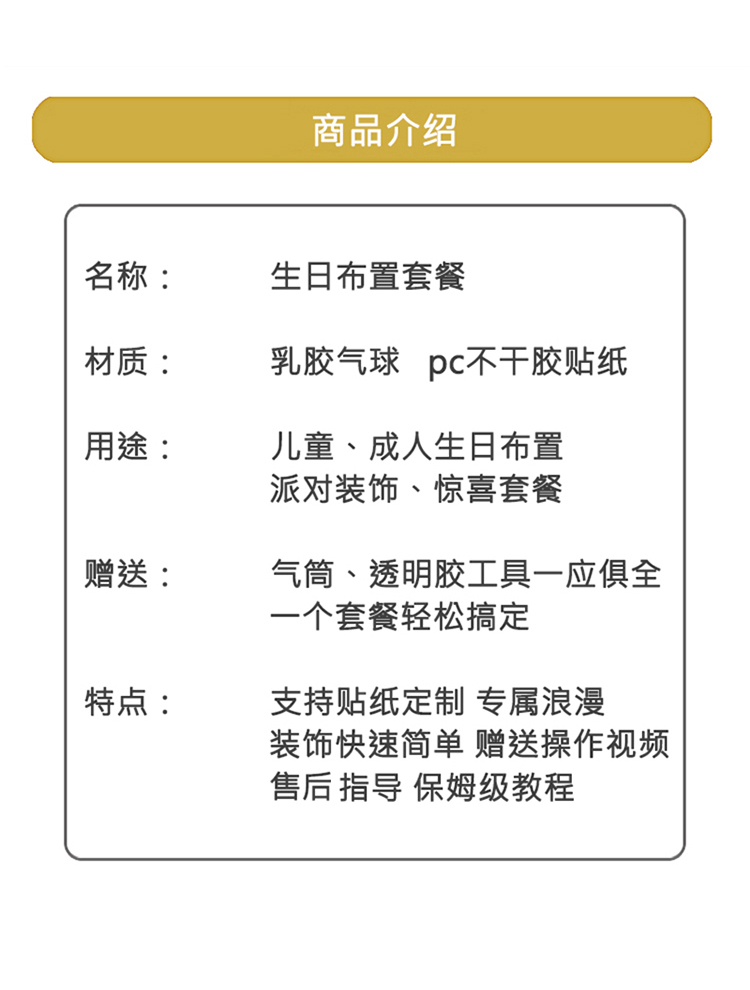 商品介绍

名称： 生日布置套餐

材质： 乳胶气球 pc不干胶贴纸

用途： 儿童、成人生日布置
派对装饰、惊喜套餐

赠送： 气筒、透明胶工具一应俱全
一个套餐轻松搞定

特点： 支持贴纸定制 专属浪漫
装饰快速简单 赠送操作视频
售后 指导 保姆级教程